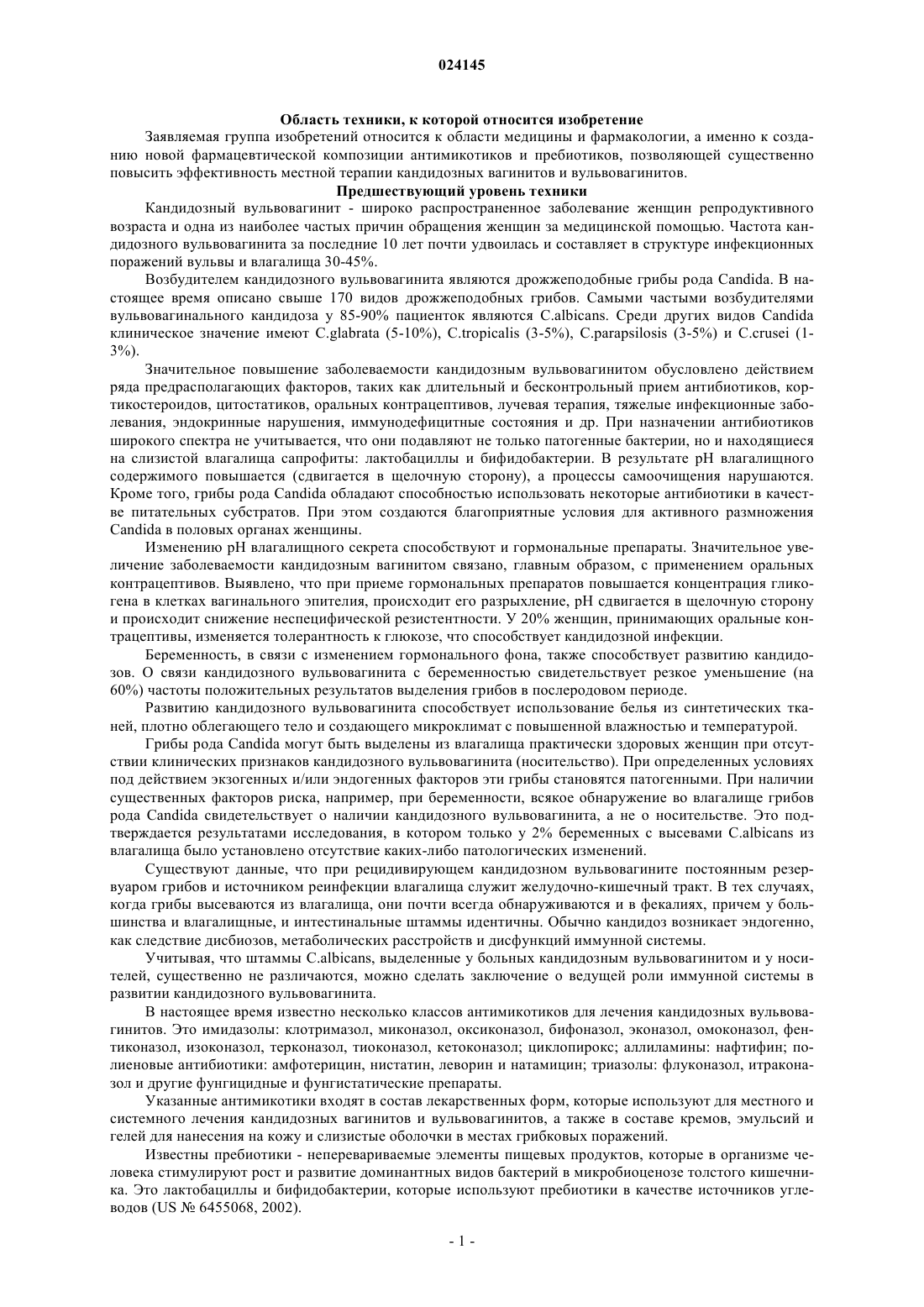 024145

Область техники, к которой относится изобретение

Заявляемая группа изобретений относится к области медицины и фармакологии, а именно к созданию новой фармацевтической композиции антимикотиков и пребиотиков, позволяющей существенно повысить эффективность местной терапии кандидозных вагинитов и вульвовагинитов.

Предшествующий уровень техники

Кандидозный вульвовагинит - широко распространенное заболевание женщин репродуктивного возраста и одна из наиболее частых причин обращения женщин за медицинской помощью. Частота кандидозного вульвовагинита за последние 10 лет почти удвоилась и составляет в структуре инфекционных поражений вульвы и влагалища 30-45%.

Возбудителем кандидозного вульвовагинита являются дрожжеподобные грибы рода Candida. В настоящее время описано свыше 170 видов дрожжеподобных грибов. Самыми частыми возбудителями вульвовагинального кандидоза у 85-90% пациенток являются C.albicans. Среди других видов Candida клиническое значение имеют C.glabrata (5-10%), C.tropicalis (3-5%), C.parapsilosis (3-5%) и C.crusei (1-3%).

Значительное повышение заболеваемости кандидозным вульвовагинитом обусловлено действием ряда предрасполагающих факторов, таких как длительный и бесконтрольный прием антибиотиков, кортикостероидов, цитостатиков, оральных контрацептивов, лучевая терапия, тяжелые инфекционные заболевания, эндокринные нарушения, иммунодефицитные состояния и др. При назначении антибиотиков широкого спектра не учитывается, что они подавляют не только патогенные бактерии, но и находящиеся на слизистой влагалища сапрофиты: лактобациллы и бифидобактерии. В результате pH влагалищного содержимого повышается (сдвигается в щелочную сторону), а процессы самоочищения нарушаются. Кроме того, грибы рода Candida обладают способностью использовать некоторые антибиотики в качестве питательных субстратов. При этом создаются благоприятные условия для активного размножения Candida в половых органах женщины.

Изменению pH влагалищного секрета способствуют и гормональные препараты. Значительное увеличение заболеваемости кандидозным вагинитом связано, главным образом, с применением оральных контрацептивов. Выявлено, что при приеме гормональных препаратов повышается концентрация гликогена в клетках вагинального эпителия, происходит его разрыхление, pH сдвигается в щелочную сторону и происходит снижение неспецифической резистентности. У 20% женщин, принимающих оральные контрацептивы, изменяется толерантность к глюкозе, что способствует кандидозной инфекции.

Беременность, в связи с изменением гормонального фона, также способствует развитию кандидозов. О связи кандидозного вульвовагинита с беременностью свидетельствует резкое уменьшение (на 60%) частоты положительных результатов выделения грибов в послеродовом периоде.

Развитию кандидозного вульвовагинита способствует использование белья из синтетических тканей, плотно облегающего тело и создающего микроклимат с повышенной влажностью и температурой.

Грибы рода Candida могут быть выделены из влагалища практически здоровых женщин при отсутствии клинических признаков кандидозного вульвовагинита (носительство). При определенных условиях под действием экзогенных и/или эндогенных факторов эти грибы становятся патогенными. При наличии существенных факторов риска, например, при беременности, всякое обнаружение во влагалище грибов рода Candida свидетельствует о наличии кандидозного вульвовагинита, а не о носительстве. Это подтверждается результатами исследования, в котором только у 2% беременных с высевами C.albicans из влагалища было установлено отсутствие каких-либо патологических изменений.

Существуют данные, что при рецидивирующем кандидозном вульвовагините постоянным резервуаром грибов и источником реинфекции влагалища служит желудочно-кишечный тракт. В тех случаях, когда грибы высеваются из влагалища, они почти всегда обнаруживаются и в фекалиях, причем у большинства и влагалищные, и интестинальные штаммы идентичны. Обычно кандидоз возникает эндогенно, как следствие дисбиозов, метаболических расстройств и дисфункций иммунной системы.

Учитывая, что штаммы C.albicans, выделенные у больных кандидозным вульвовагинитом и у носителей, существенно не различаются, можно сделать заключение о ведущей роли иммунной системы в развитии кандидозного вульвовагинита.

В настоящее время известно несколько классов антимикотиков для лечения кандидозных вульвовагинитов. Это имидазолы: клотримазол, миконазол, оксиконазол, бифоназол, эконазол, омоконазол, фентиконазол, изоконазол, терконазол, тиоконазол, кетоконазол; циклопирокс; аллиламины: нафтифин; полиеновые антибиотики: амфотерицин, нистатин, леворин и натамицин; триазолы: флуконазол, итраконазол и другие фунгицидные и фунгистатические препараты.

Указанные антимикотики входят в состав лекарственных форм, которые используют для местного и системного лечения кандидозных вагинитов и вульвовагинитов, а также в составе кремов, эмульсий и гелей для нанесения на кожу и слизистые оболочки в местах грибковых поражений.

Известны пребиотики - неперевариваемые элементы пищевых продуктов, которые в организме человека стимулируют рост и развитие доминантных видов бактерий в микробиоценозе толстого кишечника. Это лактобациллы и бифидобактерии, которые используют пребиотики в качестве источников углеводов (US № 6455068, 2002).

- 1 -